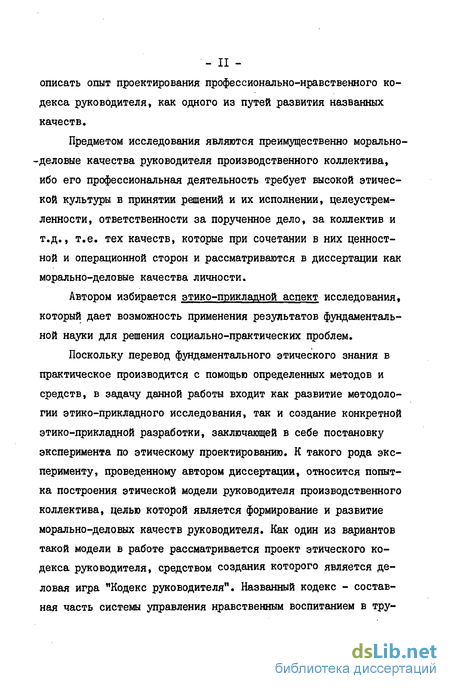 - II -

описать опыт проектирования профессионально-нравственного кодекса руководителя, как одного из путей развития названных качеств.

Предметом исследования являются преимущественно морально-деловые качества руководителя производственного коллектива, ибо его профессиональная деятельность требует высокой этической культуры в принятии решений и их исполнении, целеустремленности, ответственности за порученное дело, за коллектив и т.д., т.е. тех качеств, которые при сочетании в них ценностной и операционной сторон и рассматриваются в диссертации как морально-деловые качества личности.

Автором избирается этико-прикладной аспект исследования, который дает возможность применения результатов фундаментальной науки для решения социально-практических проблем.

Поскольку перевод фундаментального этического знания в практическое производится с помощью определенных методов и средств, в задачу данной работы входит как развитие методологии этико-прикладного исследования, так и создание конкретной этико-прикладной разработки, заключающей в себе постановку эксперимента по этическому проектированию. К такого рода эксперименту, проведенному автором диссертации, относится попытка построения этической модели руководителя производственного коллектива, целью которой является формирование и развитие морально-деловых качеств руководителя. Как один из вариантов такой модели в работе рассматривается проект этического кодекса руководителя, средством создания которого является деловая игра "Кодекс руководителя". Названный кодекс - составная часть системы управления нравственным воспитанием в тру-

dsLib.net
библиотека диссертаций